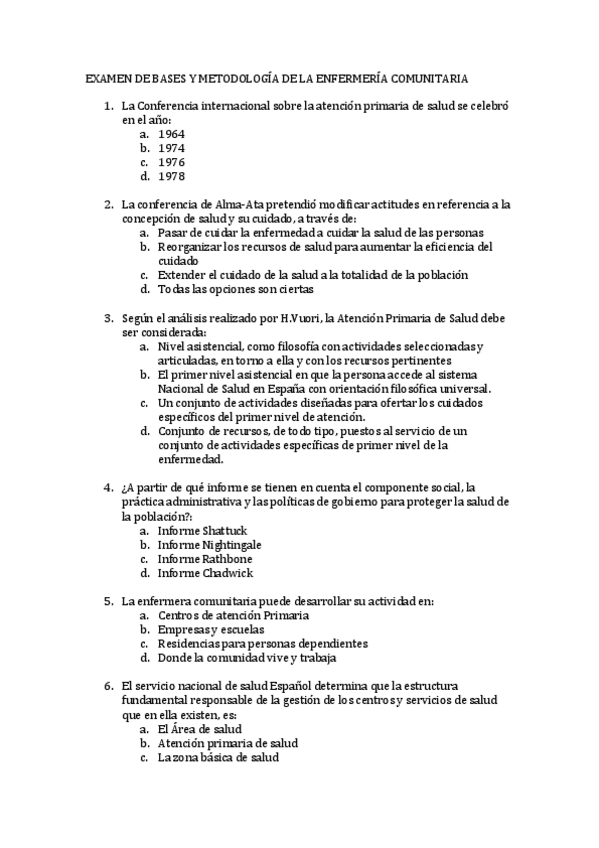 EXAMEN DE BASES Y METODOLOGÍA DE LA ENFERMERÍA COMUNITARIA

1. La Conferencia internacional sobre la atención primaria de salud se celebró en el año:
a. 1964
b. 1974
c. 1976
d. 1978

2. La conferencia de Alma-Ata pretendió modificar actitudes en referencia a la concepción de salud y su cuidado, a través de:
a. Pasar de cuidar la enfermedad a cuidar la salud de las personas
b. Reorganizar los recursos de salud para aumentar la eficiencia del cuidado
c. Extender el cuidado de la salud a la totalidad de la población
d. Todas las opciones son ciertas

3. Según el análisis realizado por H.Vuori, la Atención Primaria de Salud debe ser considerada:
a. Nivel asistencial, como filosofía con actividades seleccionadas y articuladas, en torno a ella y con los recursos pertinentes
b. El primer nivel asistencial en que la persona accede al sistema Nacional de Salud en España con orientación filosófica universal.
c. Un conjunto de actividades diseñadas para ofertar los cuidados específicos del primer nivel de atención.
d. Conjunto de recursos, de todo tipo, puestos al servicio de un conjunto de actividades específicas de primer nivel de la enfermedad.

4. ¿A partir de qué informe se tienen en cuenta el componente social, la práctica administrativa y las políticas de gobierno para proteger la salud de la población?:
a. Informe Shattuck
b. Informe Nightingale
c. Informe Rathbone
d. Informe Chadwick

5. La enfermera comunitaria puede desarrollar su actividad en:
a. Centros de atención Primaria
b. Empresas y escuelas
c. Residencias para personas dependientes
d. Donde la comunidad vive y trabaja

6. El servicio nacional de salud Español determina que la estructura fundamental responsable de la gestión de los centros y servicios de salud que en ella existen, es:
a. El Área de salud
b. Atención primaria de salud
c. La zona básica de salud